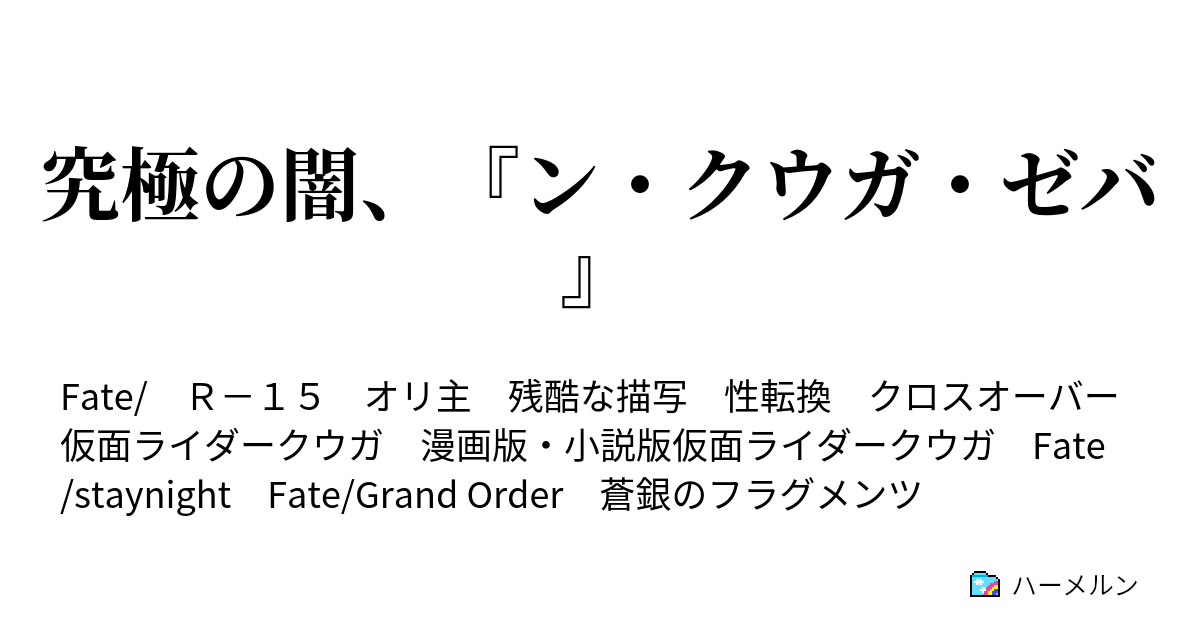 究極の闇、『ン・クウガ・ゼバ』

Fate/　Ｒ－１５　オリ主　残酷な描写　性転換　クロスオーバー　仮面ライダークウガ　漫画版・小説版仮面ライダークウガ　Fate/staynight　Fate/Grand Order　蒼銀のフラグメンツ

ハーメルン